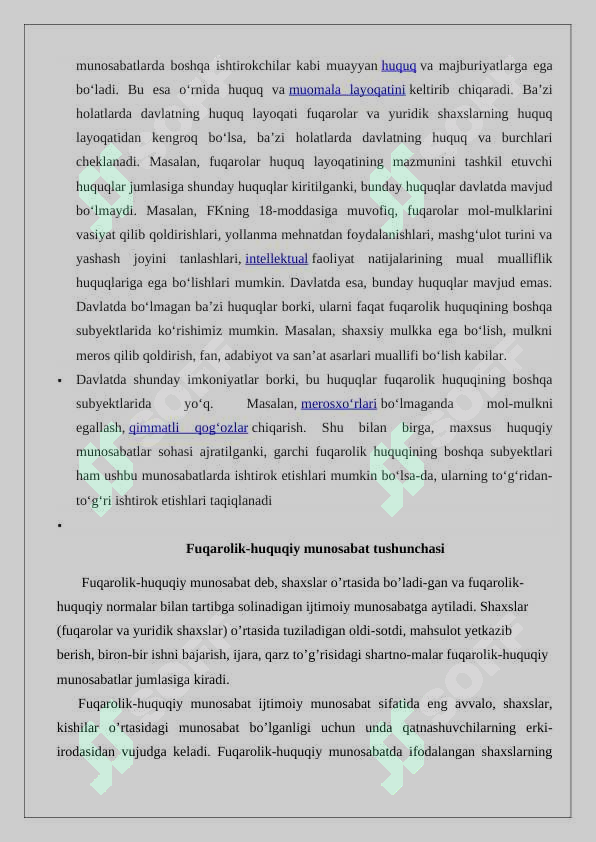 munosabatlarda boshqa ishtirokchilar kabi muayyan huquq va majburiyatlarga ega bo‘ladi. Bu esa o‘rnida huquq va muomala layoqatini keltirib chiqaradi. Ba’zi holatlarda davlatning huquq layoqati fuqarolar va yuridik shaxslarning huquq layoqatidan kengroq bo‘lsa, ba’zi holatlarda davlatning huquq va burchlari cheklanadi. Masalan, fuqarolar huquq layoqatining mazmunini tashkil etuvchi huquqlar jumlasiga shunday huquqlar kiritilganki, bunday huquqlar davlatda mavjud bo‘lmaydi. Masalan, FKning 18-moddasiga muvofiq, fuqarolar mol-mulklarini vasiyat qilib qoldirishlari, yollanma mehnatdan foydalanishlari, mashg‘ulot turini va yashash joyini tanlashlari, intellektual faoliyat natijalarining mual mualliflik huquqlariga ega bo‘lishlari mumkin. Davlatda esa, bunday huquqlar mavjud emas. Davlatda bo‘lmagan ba’zi huquqlar borki, ularni faqat fuqarolik huquqining boshqa subyektlarida ko‘rishimiz mumkin. Masalan, shaxsiy mulkka ega bo‘lish, mulkni meros qilib qoldirish, fan, adabiyot va san’at asarlari muallifi bo‘lish kabilar.

▪ Davlatda shunday imkoniyatlar borki, bu huquqlar fuqarolik huquqining boshqa subyektlarida yo‘q. Masalan, merosxo‘rlari bo‘lmaganda mol-mulkni egallash, qimmatli qog‘ozlar chiqarish. Shu bilan birga, maxsus huquqiy munosabatlar sohasi ajratilganki, garchi fuqarolik huquqining boshqa subyektlari ham ushbu munosabatlarda ishtirok etishlari mumkin bo‘lsa-da, ularning to‘g‘ridan-to‘g‘ri ishtirok etishlari taqiqlanadi

▪

Fuqarolik-huquqiy munosabat tushunchasi

Fuqarolik-huquqiy munosabat deb, shaxslar o’rtasida bo’ladi-gan va fuqarolik-huquqiy normalar bilan tartibga solinadigan ijtimoiy munosabatga aytiladi. Shaxslar (fuqarolar va yuridik shaxslar) o’rtasida tuziladigan oldi-sotdi, mahsulot yetkazib berish, biron-bir ishni bajarish, ijara, qarz to’g’risidagi shartno-malar fuqarolik-huquqiy munosabatlar jumlasiga kiradi.

Fuqarolik-huquqiy munosabat ijtimoiy munosabat sifatida eng avvalo, shaxslar, kishilar o’rtasidagi munosabat bo’lganligi uchun unda qatnashuvchilarning erki-irodasidan vujudga keladi. Fuqarolik-huquqiy munosabatda ifodalangan shaxslarning